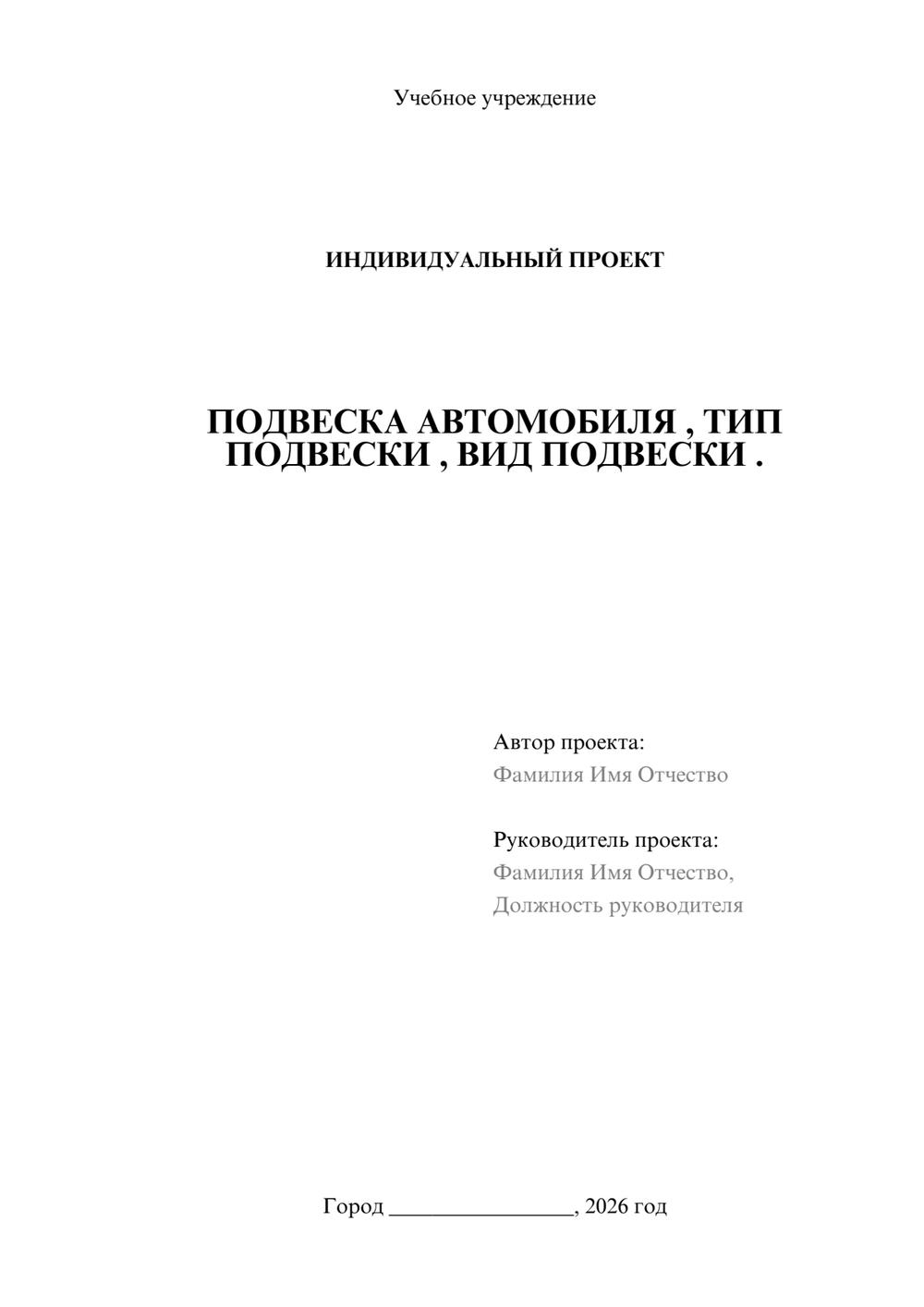 Учебное учреждение

ИНДИВИДУАЛЬНЫЙ ПРОЕКТ

ПОДВЕСКА АВТОМОБИЛЯ , ТИП ПОДВЕСКИ , ВИД ПОДВЕСКИ .

Автор проекта:
Фамилия Имя Отчество

Руководитель проекта:
Фамилия Имя Отчество,
Должность руководителя

Город ________________, 2026 год